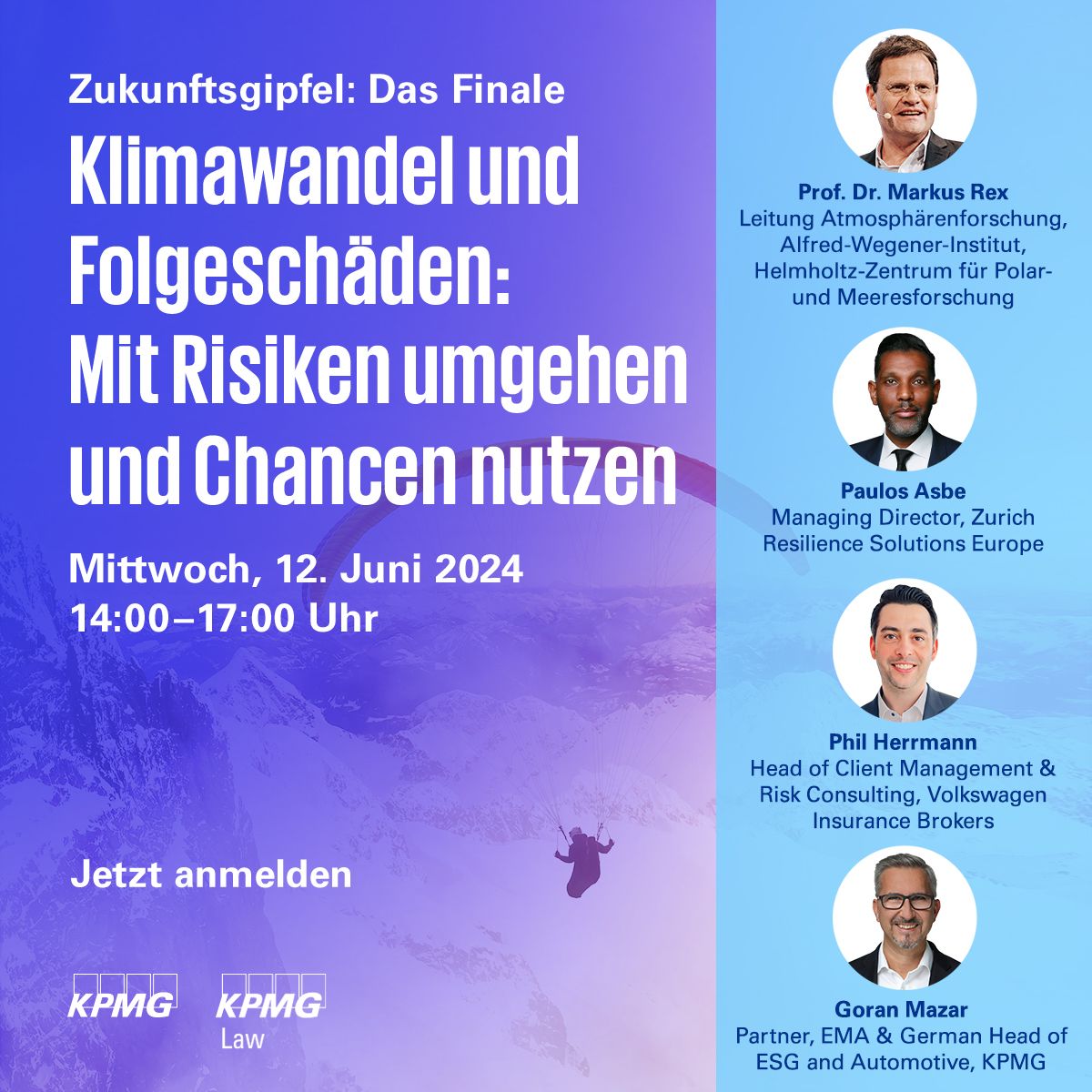 Zukunftsgipfel: Das Finale

Klimawandel und Folgeschäden: Mit Risiken umgehen und Chancen nutzen

Mittwoch, 12. Juni 2024
14:00–17:00 Uhr

Jetzt anmelden

KPMG

KPMG
Law

Prof. Dr. Markus Rex
Leitung Atmosphärenforschung, Alfred-Wegener-Institut, Helmholtz-Zentrum für Polar- und Meeresforschung

Paulos Asbe
Managing Director, Zurich Resilience Solutions Europe

Phil Herrmann
Head of Client Management & Risk Consulting, Volkswagen Insurance Brokers

Goran Mazar
Partner, EMA & German Head of ESG and Automotive, KPMG